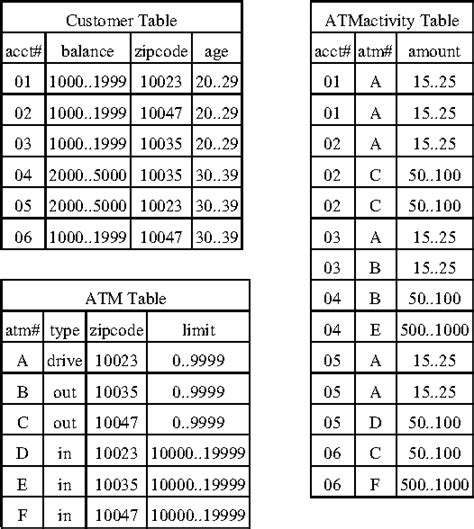 Customer Table

| acct# | balance | zipcode | age |
|---|---|---|---|
| 01 | 1000..1999 | 10023 | 20..29 |
| 02 | 1000..1999 | 10047 | 20..29 |
| 03 | 1000..1999 | 10035 | 20..29 |
| 04 | 2000..5000 | 10035 | 30..39 |
| 05 | 2000..5000 | 10023 | 30..39 |
| 06 | 1000..1999 | 10047 | 30..39 |

ATM Table

| atm# | type | zipcode | limit |
|---|---|---|---|
| A | drive | 10023 | 0..9999 |
| B | out | 10035 | 0..9999 |
| C | out | 10047 | 0..9999 |
| D | in | 10023 | 10000..19999 |
| E | in | 10035 | 10000..19999 |
| F | in | 10047 | 10000..19999 |

ATMactivity Table

| acct# | atm# | amount |
|---|---|---|
| 01 | A | 15..25 |
| 01 | A | 15..25 |
| 02 | A | 15..25 |
| 02 | C | 50..100 |
| 02 | C | 50..100 |
| 03 | A | 15..25 |
| 03 | B | 15..25 |
| 04 | B | 50..100 |
| 04 | E | 500..1000 |
| 05 | A | 15..25 |
| 05 | A | 15..25 |
| 05 | D | 50..100 |
| 06 | C | 50..100 |
| 06 | F | 500..1000 |